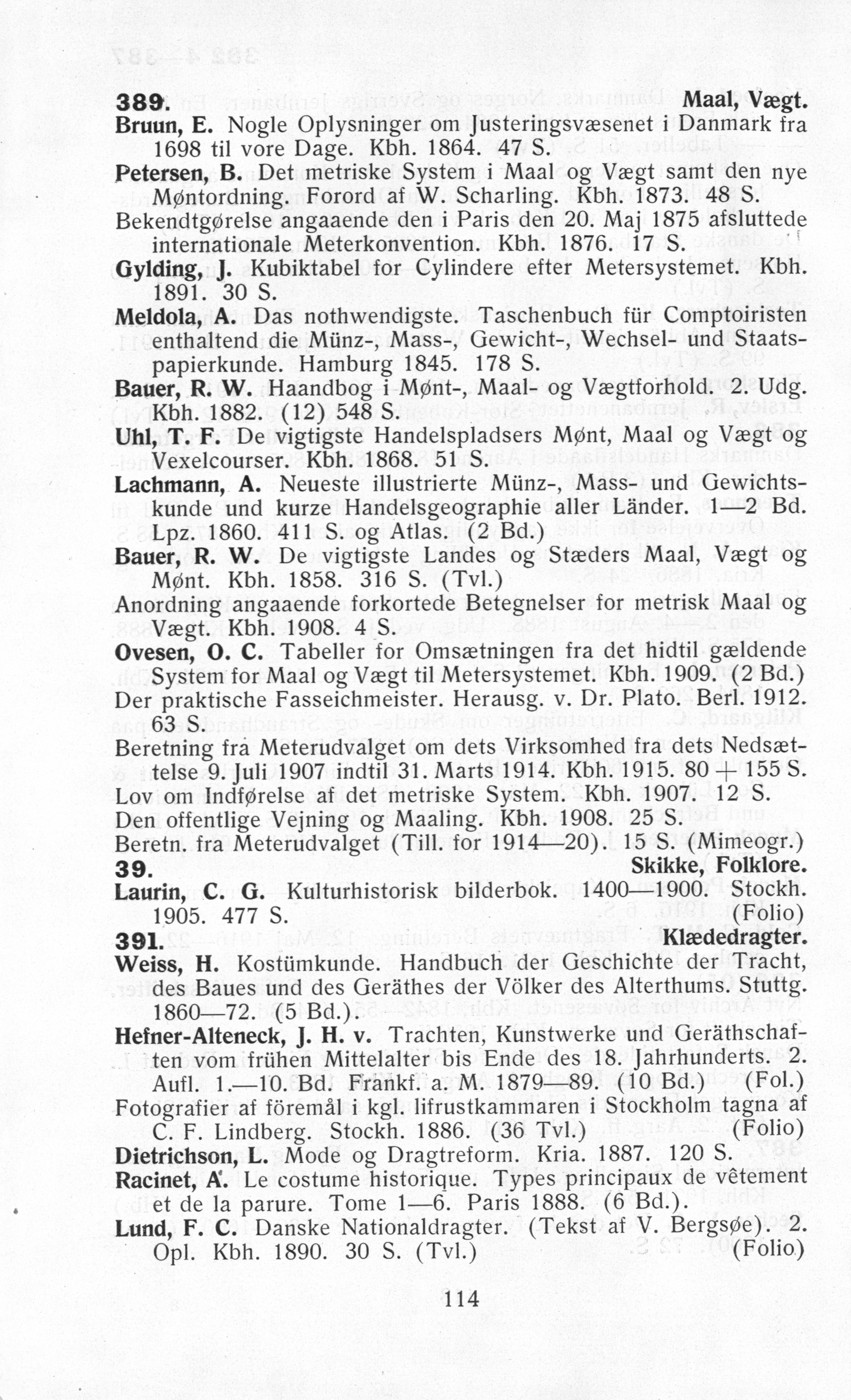 389. Maal, Vægt.

Bruun, E. Nogle Oplysninger om Justeringsvæsenet i Danmark fra 1698 til vore Dage. Kbh. 1864. 47 S.

Petersen, B. Det metriske System i Maal og Vægt samt den nye Møntordning. Forord af W. Scharling. Kbh. 1873. 48 S.

Bekendtgørelse angaaende den i Paris den 20. Maj 1875 afsluttede internationale Meterkonvention. Kbh. 1876. 17 S.

Gylding, J. Kubiktabel for Cylindere efter Metersystemet. Kbh. 1891. 30 S.

Meldola, A. Das nothwendigste. Taschenbuch für Comptoiristen enthaltend die Münz-, Mass-, Gewicht-, Wechsel- und Staatspapierkunde. Hamburg 1845. 178 S.

Bauer, R. W. Haandbog i Mønt-, Maal- og Vægtforhold. 2. Udg. Kbh. 1882. (12) 548 S.

Uhl, T. F. De vigtigste Handelspladsers Mønt, Maal og Vægt og Vexelcourser. Kbh. 1868. 51 S.

Lachmann, A. Neueste illustrierte Münz-, Mass- und Gewichtskunde und kurze Handelsgeographie aller Länder. 1—2 Bd. Lpz. 1860. 411 S. og Atlas. (2 Bd.)

Bauer, R. W. De vigtigste Landes og Stæders Maal, Vægt og Mønt. Kbh. 1858. 316 S. (Tvl.)

Anordning angaaende forkortede Betegnelser for metrisk Maal og Vægt. Kbh. 1908. 4 S.

Ovesen, O. C. Tabeller for Omsætningen fra det hidtil gældende System for Maal og Vægt til Metersystemet. Kbh. 1909. (2 Bd.)

Der praktische Fasseichmeister. Herausg. v. Dr. Plato. Berl. 1912. 63 S.

Beretning fra Meterudvalget om dets Virksomhed fra dets Nedsættelse 9. Juli 1907 indtil 31. Marts 1914. Kbh. 1915. 80 + 155 S.

Lov om Indførelse af det metriske System. Kbh. 1907. 12 S.

Den offentlige Vejning og Maaling. Kbh. 1908. 25 S.

Beretn. fra Meterudvalget (Till. for 1914—20). 15 S. (Mimeogr.)

39. Skikke, Folklore.

Laurin, C. G. Kulturhistorisk bilderbok. 1400—1900. Stockh. 1905. 477 S. (Folio)

391. Klædedragter.

Weiss, H. Kostümkunde. Handbuch der Geschichte der Tracht, des Baues und des Geräthes der Völker des Alterthums. Stuttg. 1860—72. (5 Bd.).

Hefner-Alteneck, J. H. v. Trachten, Kunstwerke und Geräthschaften vom frühen Mittelalter bis Ende des 18. Jahrhunderts. 2. Aufl. 1.—10. Bd. Frankf. a. M. 1879—89. (10 Bd.) (Fol.)

Fotografier af föremål i kgl. lifrustkammaren i Stockholm tagna af C. F. Lindberg. Stockh. 1886. (36 Tvl.) (Folio)

Dietrichson, L. Mode og Dragtreform. Kria. 1887. 120 S.

Racinet, A. Le costume historique. Types principaux de vêtement et de la parure. Tome 1—6. Paris 1888. (6 Bd.).

Lund, F. C. Danske Nationaldragter. (Tekst af V. Bergsøe). 2. Opl. Kbh. 1890. 30 S. (Tvl.) (Folio)

114